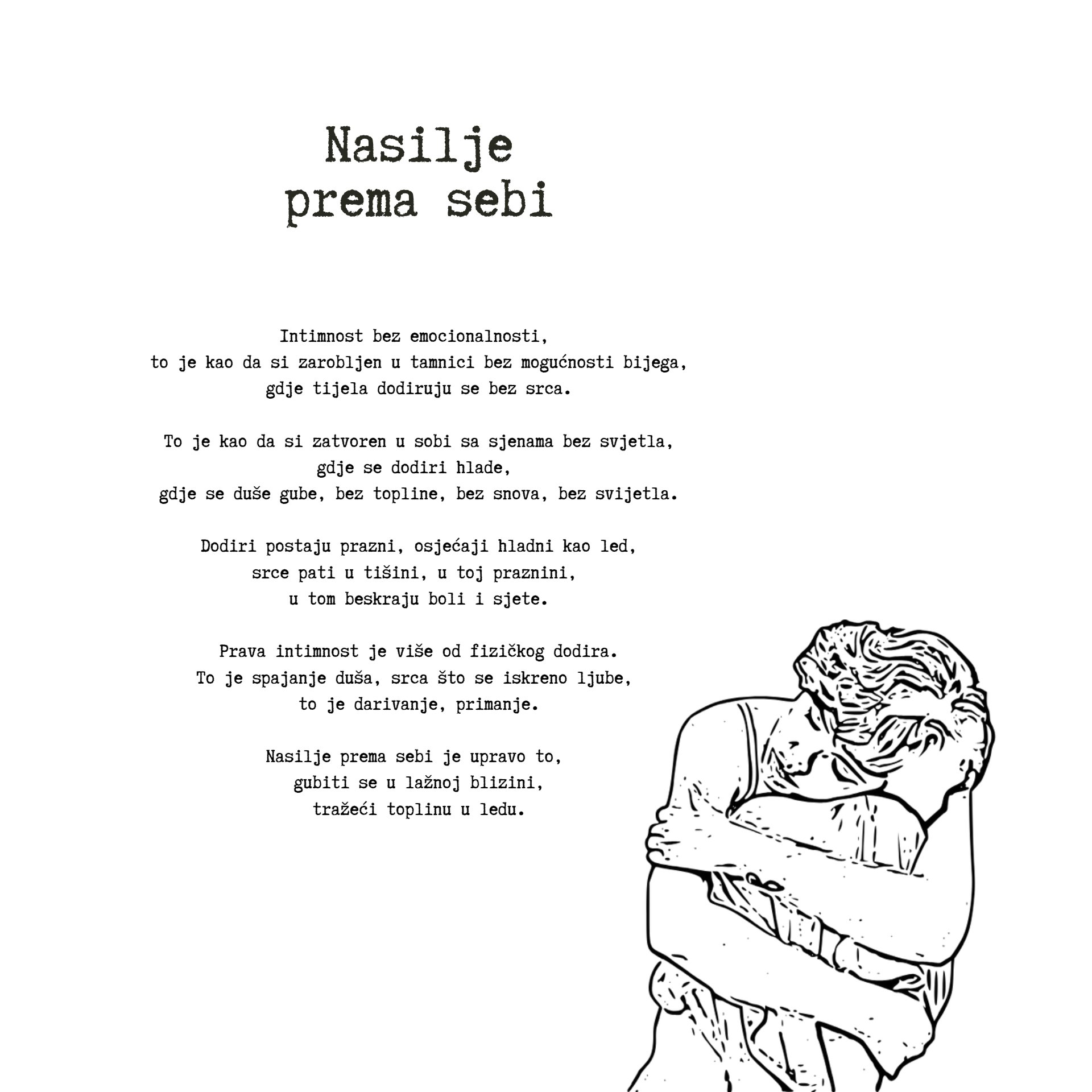 Nasilje
prema sebi

Intimnost bez emocionalnosti,
to je kao da si zarobljen u tamnici bez mogućnosti bijega,
gdje tijela dodiruju se bez srca.

To je kao da si zatvoren u sobi sa sjenama bez svjetla,
gdje se dodiri hlade,
gdje se duše gube, bez topline, bez snova, bez svijetla.

Dodiri postaju prazni, osjećaji hladni kao led,
srce pati u tišini, u toj praznini,
u tom beskraju boli i sjete.

Prava intimnost je više od fizičkog dodira.
To je spajanje duša, srca što se iskreno ljube,
to je darivanje, primanje.

Nasilje prema sebi je upravo to,
gubiti se u lažnoj blizini,
tražeći toplinu u ledu.